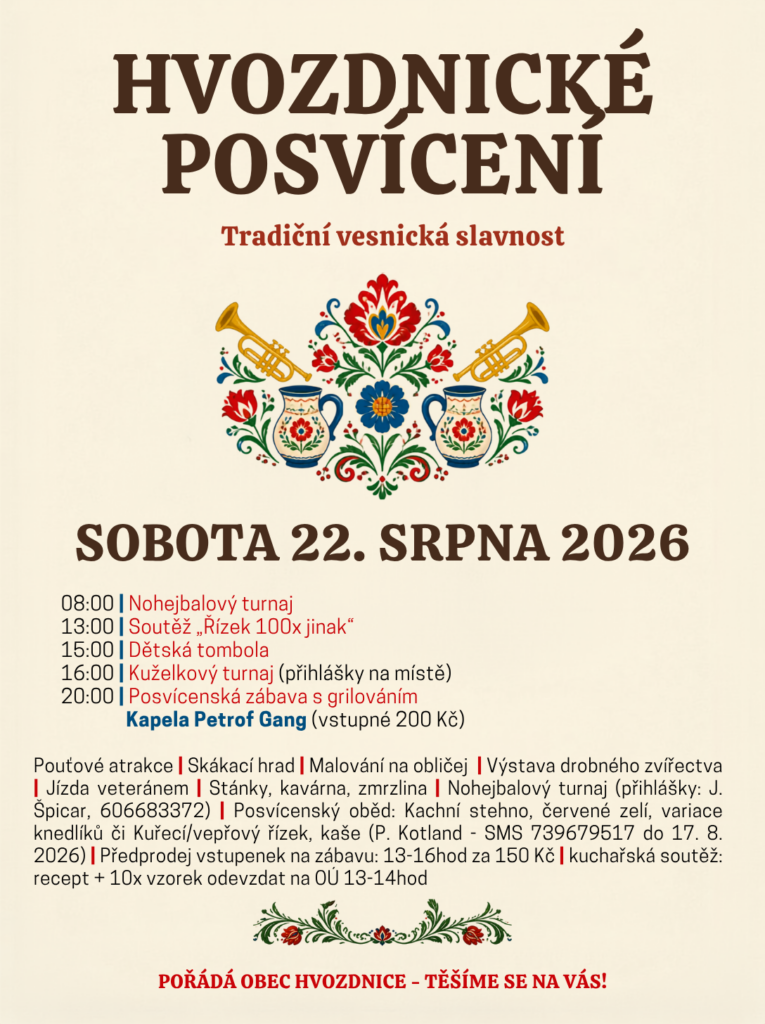 HVOZDNICKÉ POSVÍCENÍ

Tradiční vesnická slavnost

SOBOTA 22. SRPNA 2026

08:00 | Nohejbalový turnaj
13:00 | Soutěž „Řízek 100x jinak“
15:00 | Dětská tombola
16:00 | Kuželkový turnaj (přihlášky na místě)
20:00 | Posvícenská zábava s grilováním
Kapela Petrof Gang (vstupné 200 Kč)

Pouťové atrakce | Skákací hrad | Malování na obličej | Výstava drobného zvířectva | Jízda veteránem | Stánky, kavárna, zmrzlina | Nohejbalový turnaj (přihlášky: J. Špicar, 606683372) | Posvícenský oběd: Kachní stehno, červené zelí, variace knedlíků či Kuřecí/vepřový řízek, kaše (P. Kotland - SMS 739679517 do 17. 8. 2026) | Předprodej vstupenek na zábavu: 13-16hod za 150 Kč | kuchařská soutěž: recept + 10x vzorek odevzdat na OÚ 13-14hod

POŘÁDÁ OBEC HVOZDNICE – TĚŠÍME SE NA VÁS!